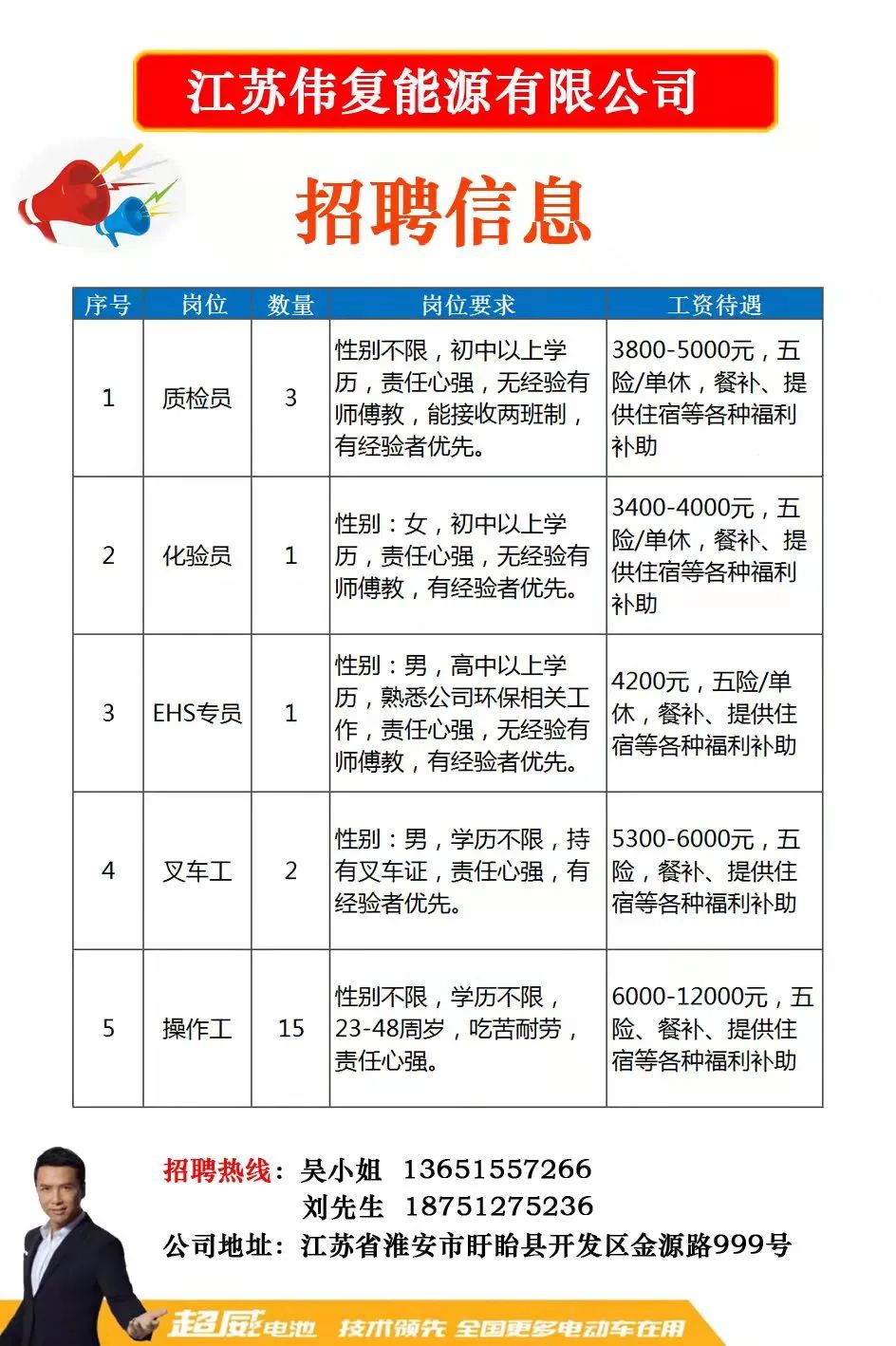 江苏伟复能源有限公司

招聘信息

| 序号 | 岗位 | 数量 | 岗位要求 | 工资待遇 |
|---|---|---|---|---|
| 1 | 质检员 | 3 | 性别不限，初中以上学历，责任心强，无经验有师傅教，能接收两班制，有经验者优先。 | 3800-5000元，五险/单休，餐补、提供住宿等各种福利补助 |
| 2 | 化验员 | 1 | 性别：女，初中以上学历，责任心强，无经验有师傅教，有经验者优先。 | 3400-4000元，五险/单休，餐补、提供住宿等各种福利补助 |
| 3 | EHS专员 | 1 | 性别：男，高中以上学历，熟悉公司环保相关工作，责任心强，无经验有师傅教，有经验者优先。 | 4200元，五险/单休，餐补、提供住宿等各种福利补助 |
| 4 | 叉车工 | 2 | 性别：男，学历不限，持有叉车证，责任心强，有经验者优先。 | 5300-6000元，五险，餐补、提供住宿等各种福利补助 |
| 5 | 操作工 | 15 | 性别不限，学历不限，23-48周岁，吃苦耐劳，责任心强。 | 6000-12000元，五险、餐补、提供住宿等各种福利补助 |

招聘热线：吴小姐 13651557266
刘先生 18751275236
公司地址：江苏省淮安市盱眙县开发区金源路999号

超威电池 技术领先 全国更多电动车在用